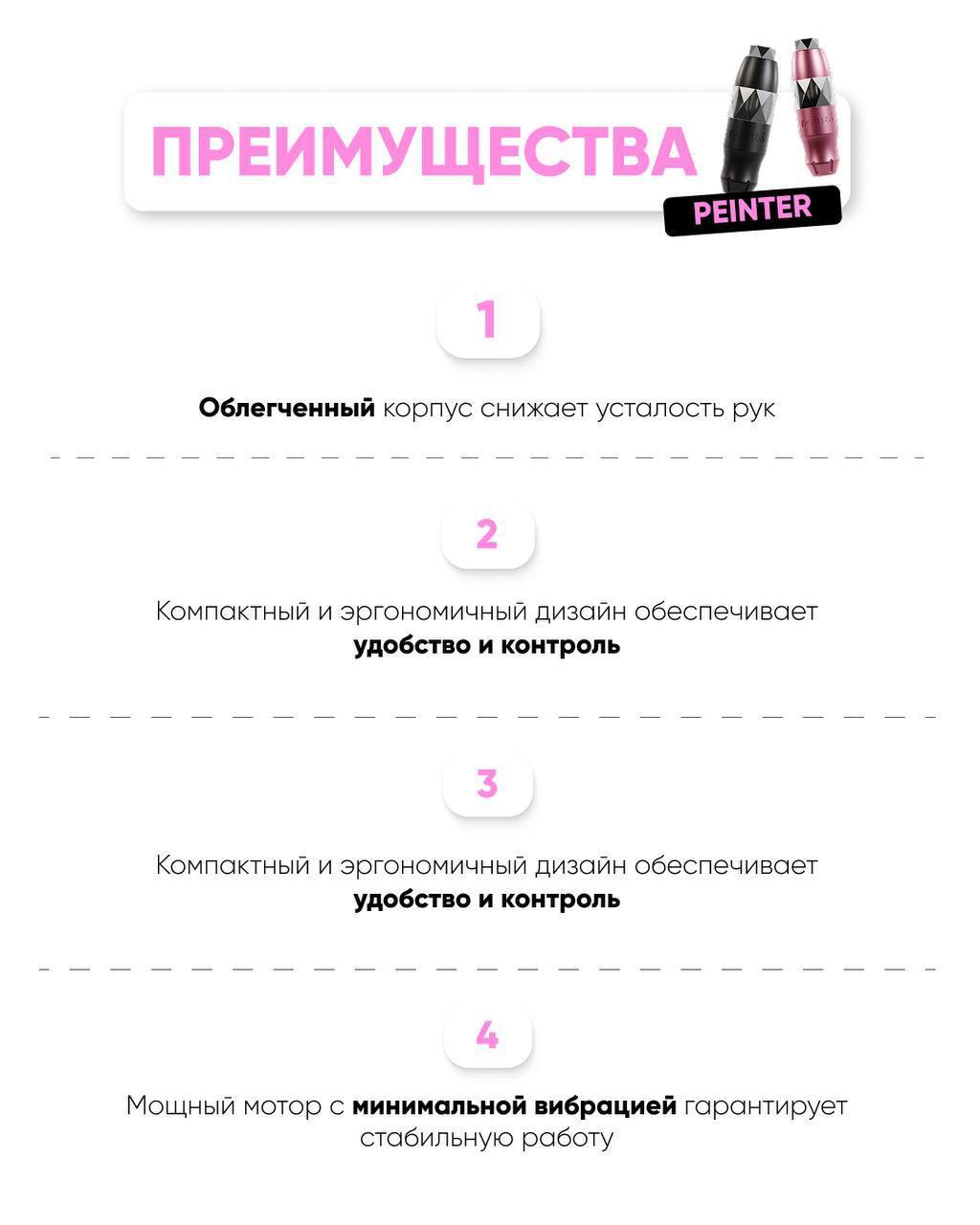 ПРЕИМУЩЕСТВА

PEINTER

1

Облегченный корпус снижает усталость рук

2

Компактный и эргономичный дизайн обеспечивает удобство и контроль

3

Компактный и эргономичный дизайн обеспечивает удобство и контроль

4

Мощный мотор с минимальной вибрацией гарантирует стабильную работу